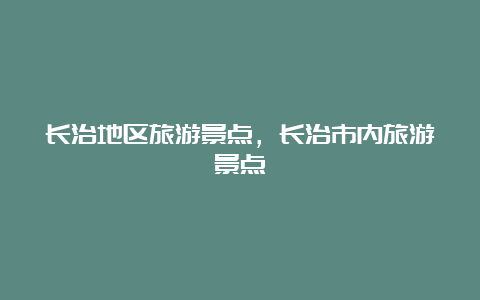 长治地区旅游景点，长治市内旅游景点